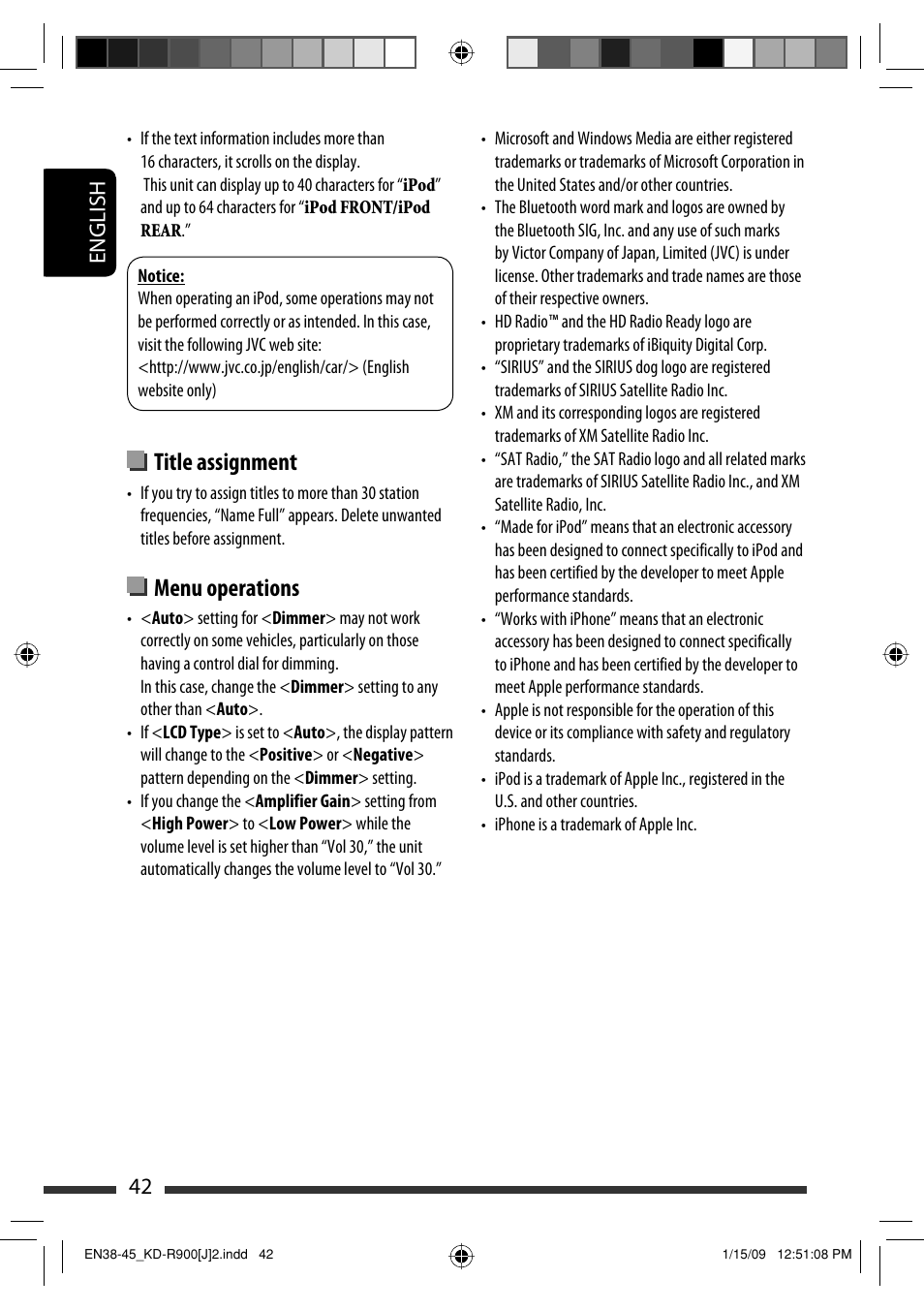 ENGLISH

• If the text information includes more than 16 characters, it scrolls on the display.
This unit can display up to 40 characters for "iPod" and up to 64 characters for "iPod FRONT/iPod REAR."

Notice:
When operating an iPod, some operations may not be performed correctly or as intended. In this case, visit the following JVC web site: <http://www.jvc.co.jp/english/car/> (English website only)

Title assignment

• If you try to assign titles to more than 30 station frequencies, "Name Full" appears. Delete unwanted titles before assignment.

Menu operations

• <Auto> setting for <Dimmer> may not work correctly on some vehicles, particularly on those having a control dial for dimming.
In this case, change the <Dimmer> setting to any other than <Auto>.
• If <LCD Type> is set to <Auto>, the display pattern will change to the <Positive> or <Negative> pattern depending on the <Dimmer> setting.
• If you change the <Amplifier Gain> setting from <High Power> to <Low Power> while the volume level is set higher than "Vol 30," the unit automatically changes the volume level to "Vol 30."

• Microsoft and Windows Media are either registered trademarks or trademarks of Microsoft Corporation in the United States and/or other countries.
• The Bluetooth word mark and logos are owned by the Bluetooth SIG, Inc. and any use of such marks by Victor Company of Japan, Limited (JVC) is under license. Other trademarks and trade names are those of their respective owners.
• HD Radio™ and the HD Radio Ready logo are proprietary trademarks of iBiquity Digital Corp.
• "SIRIUS" and the SIRIUS dog logo are registered trademarks of SIRIUS Satellite Radio Inc.
• XM and its corresponding logos are registered trademarks of XM Satellite Radio Inc.
• "SAT Radio," the SAT Radio logo and all related marks are trademarks of SIRIUS Satellite Radio Inc., and XM Satellite Radio, Inc.
• "Made for iPod" means that an electronic accessory has been designed to connect specifically to iPod and has been certified by the developer to meet Apple performance standards.
• "Works with iPhone" means that an electronic accessory has been designed to connect specifically to iPhone and has been certified by the developer to meet Apple performance standards.
• Apple is not responsible for the operation of this device or its compliance with safety and regulatory standards.
• iPod is a trademark of Apple Inc., registered in the U.S. and other countries.
• iPhone is a trademark of Apple Inc.

42

EN38-45_KD-R900[J]2.indd 42 1/15/09 12:51:08 PM